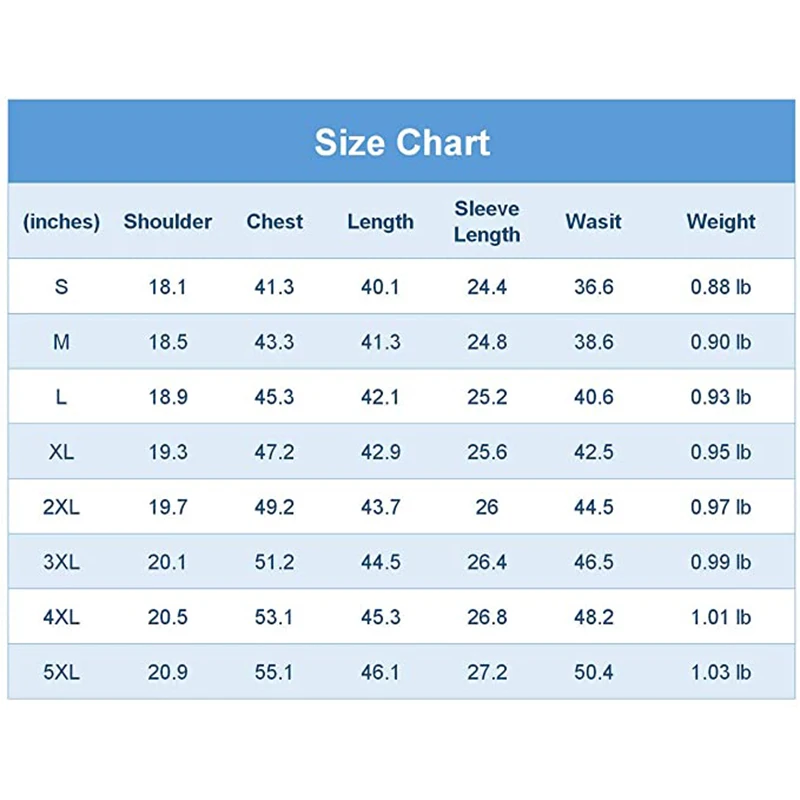 Size Chart

| (inches) | Shoulder | Chest | Length | Sleeve Length | Wasit | Weight |
|---|---|---|---|---|---|---|
| S | 18.1 | 41.3 | 40.1 | 24.4 | 36.6 | 0.88 lb |
| M | 18.5 | 43.3 | 41.3 | 24.8 | 38.6 | 0.90 lb |
| L | 18.9 | 45.3 | 42.1 | 25.2 | 40.6 | 0.93 lb |
| XL | 19.3 | 47.2 | 42.9 | 25.6 | 42.5 | 0.95 lb |
| 2XL | 19.7 | 49.2 | 43.7 | 26 | 44.5 | 0.97 lb |
| 3XL | 20.1 | 51.2 | 44.5 | 26.4 | 46.5 | 0.99 lb |
| 4XL | 20.5 | 53.1 | 45.3 | 26.8 | 48.2 | 1.01 lb |
| 5XL | 20.9 | 55.1 | 46.1 | 27.2 | 50.4 | 1.03 lb |